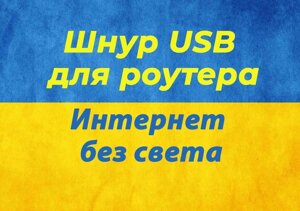 Шнур USB для роутера

Интернет без света